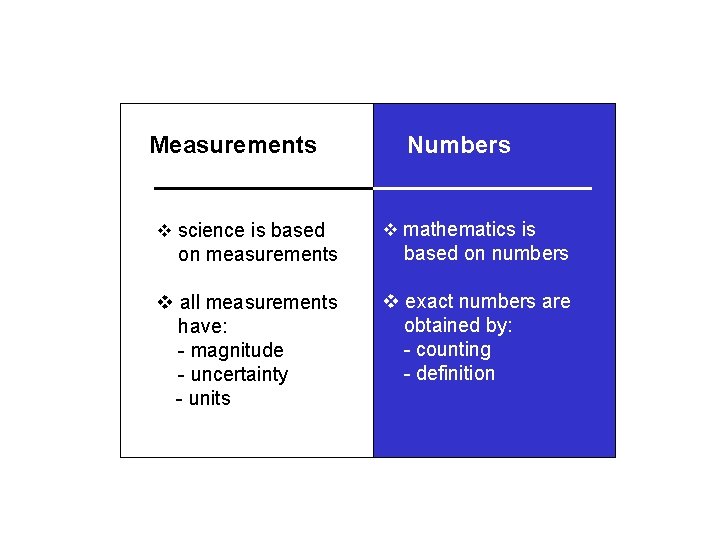 Measurements

❖ science is based on measurements

❖ all measurements have:
- magnitude
- uncertainty
- units

Numbers

❖ mathematics is based on numbers

❖ exact numbers are obtained by:
- counting
- definition